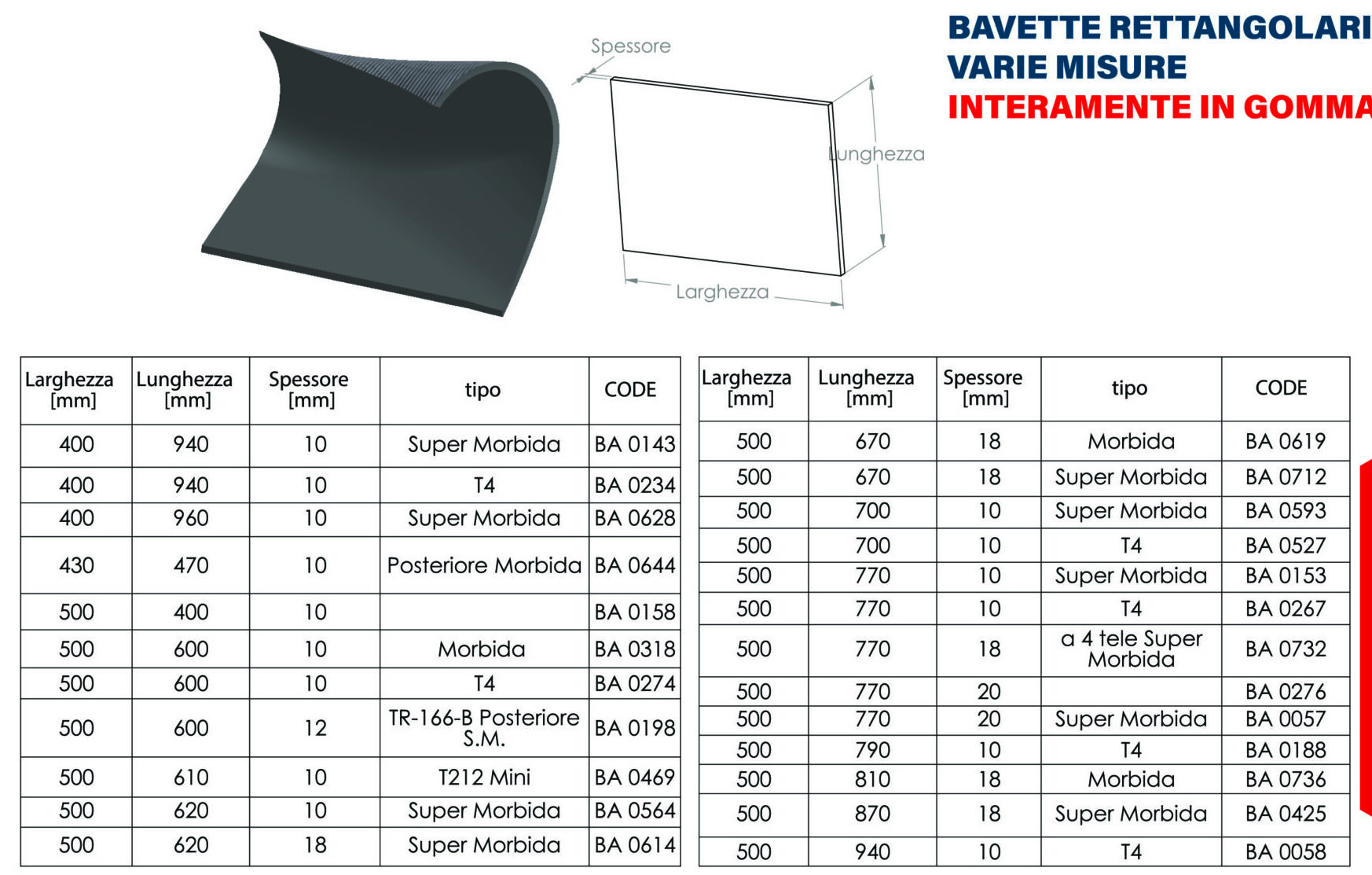 BAVETTE RETTANGOLARI
VARIE MISURE
INTERAMENTE IN GOMMA

Spessore
Lunghezza
Larghezza

| Larghezza [mm] | Lunghezza [mm] | Spessore [mm] | tipo | CODE |
|---|---|---|---|---|
| 400 | 940 | 10 | Super Morbida | BA 0143 |
| 400 | 940 | 10 | T4 | BA 0234 |
| 400 | 960 | 10 | Super Morbida | BA 0628 |
| 430 | 470 | 10 | Posteriore Morbida | BA 0644 |
| 500 | 400 | 10 | | BA 0158 |
| 500 | 600 | 10 | Morbida | BA 0318 |
| 500 | 600 | 10 | T4 | BA 0274 |
| 500 | 600 | 12 | TR-166-B Posteriore S.M. | BA 0198 |
| 500 | 610 | 10 | T212 Mini | BA 0469 |
| 500 | 620 | 10 | Super Morbida | BA 0564 |
| 500 | 620 | 18 | Super Morbida | BA 0614 |

| Larghezza [mm] | Lunghezza [mm] | Spessore [mm] | tipo | CODE |
|---|---|---|---|---|
| 500 | 670 | 18 | Morbida | BA 0619 |
| 500 | 670 | 18 | Super Morbida | BA 0712 |
| 500 | 700 | 10 | Super Morbida | BA 0593 |
| 500 | 700 | 10 | T4 | BA 0527 |
| 500 | 770 | 10 | Super Morbida | BA 0153 |
| 500 | 770 | 10 | T4 | BA 0267 |
| 500 | 770 | 18 | a 4 tele Super Morbida | BA 0732 |
| 500 | 770 | 20 | | BA 0276 |
| 500 | 770 | 20 | Super Morbida | BA 0057 |
| 500 | 790 | 10 | T4 | BA 0188 |
| 500 | 810 | 18 | Morbida | BA 0736 |
| 500 | 870 | 18 | Super Morbida | BA 0425 |
| 500 | 940 | 10 | T4 | BA 0058 |